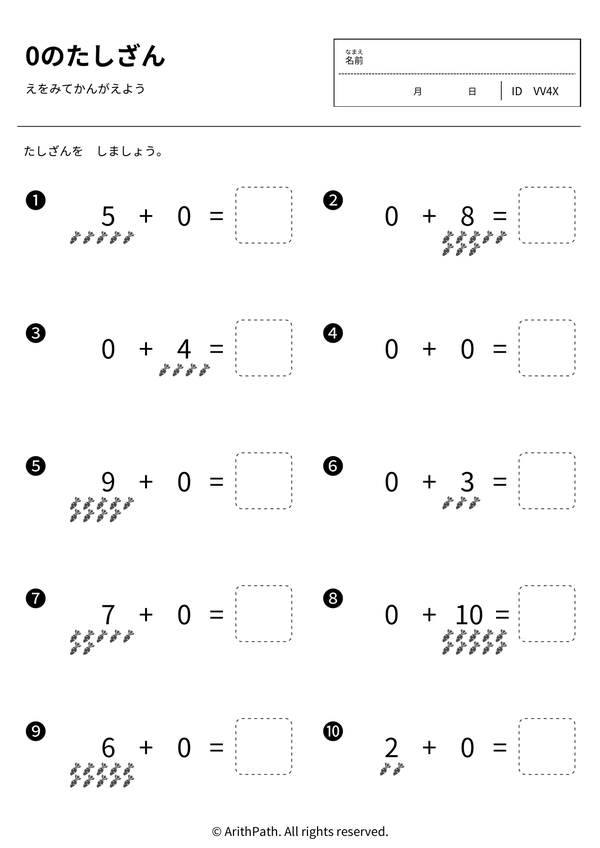 0のたしざん

えをみてかんがえよう

なまえ
名前

月 日 ID VV4X

たしざんを しましょう。

❶ $5 + 0 =$

❷ $0 + 8 =$

❸ $0 + 4 =$

❹ $0 + 0 =$

❺ $9 + 0 =$

❻ $0 + 3 =$

❼ $7 + 0 =$

❽ $0 + 10 =$

❾ $6 + 0 =$

❿ $2 + 0 =$

© ArithPath. All rights reserved.